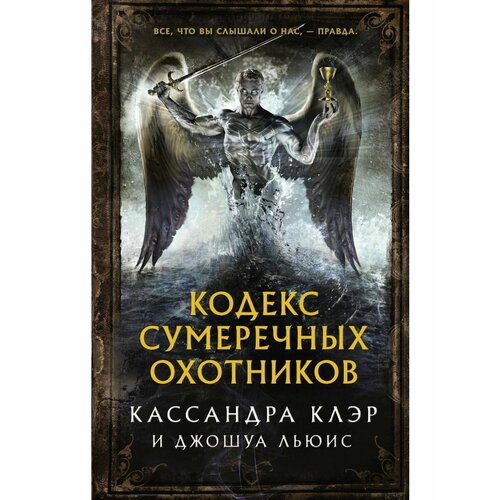 ВСЕ, ЧТО ВЫ СЛЫШАЛИ О НАС, — ПРАВДА.

КОДЕКС СУМЕРЕЧНЫХ ОХОТНИКОВ

КАССАНДРА КЛЭР
И ДЖОШУА ЛЬЮИС